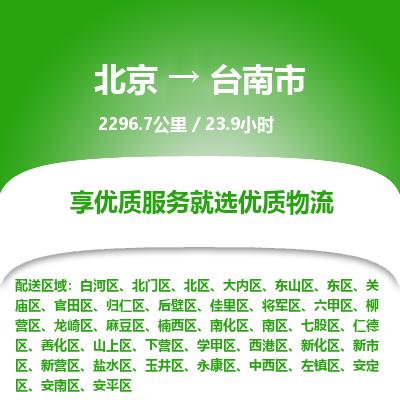 北京 → 台南市

2296.7公里 / 23.9小时

享优质服务就选优质物流

配送区域：白河区、北门区、北区、大内区、东山区、东区、关庙区、官田区、归仁区、后壁区、佳里区、将军区、六甲区、柳营区、龙崎区、麻豆区、楠西区、南化区、南区、七股区、仁德区、善化区、山上区、下营区、学甲区、西港区、新化区、新市区、新营区、盐水区、玉井区、永康区、中西区、左镇区、安定区、安南区、安平区